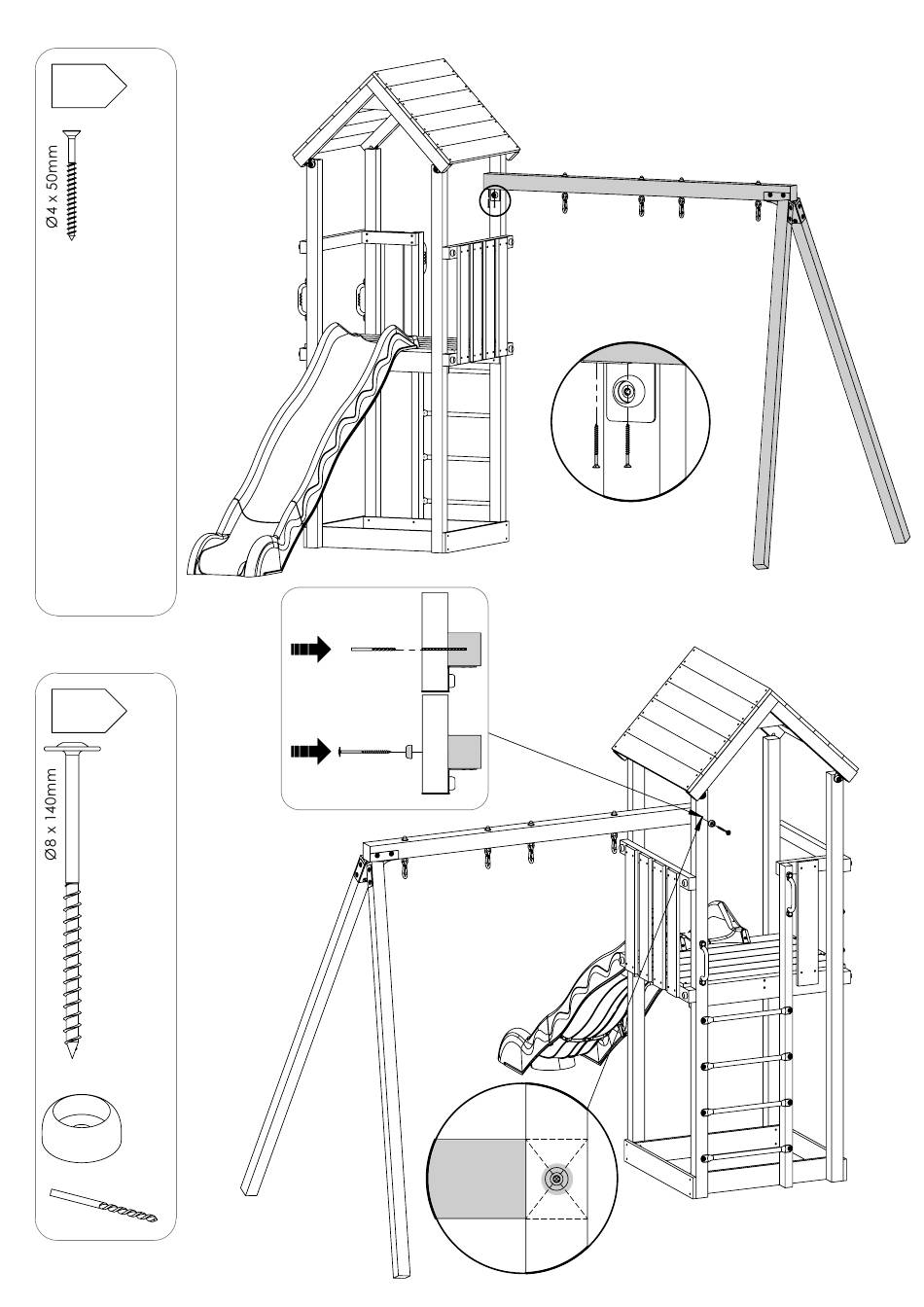 Ø4 x 50mm

Ø8 x 140mm